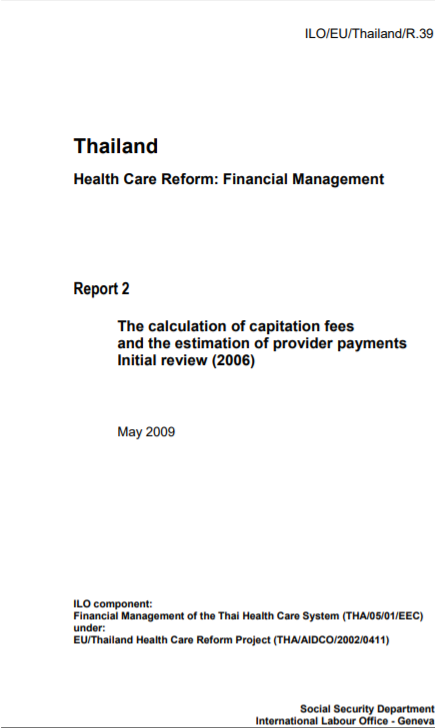 ILO/EU/Thailand/R.39

Thailand

Health Care Reform: Financial Management

Report 2

The calculation of capitation fees and the estimation of provider payments Initial review (2006)

May 2009

ILO component:
Financial Management of the Thai Health Care System (THA/05/01/EEC)
under:
EU/Thailand Health Care Reform Project (THA/AIDCO/2002/0411)

Social Security Department
International Labour Office - Geneva